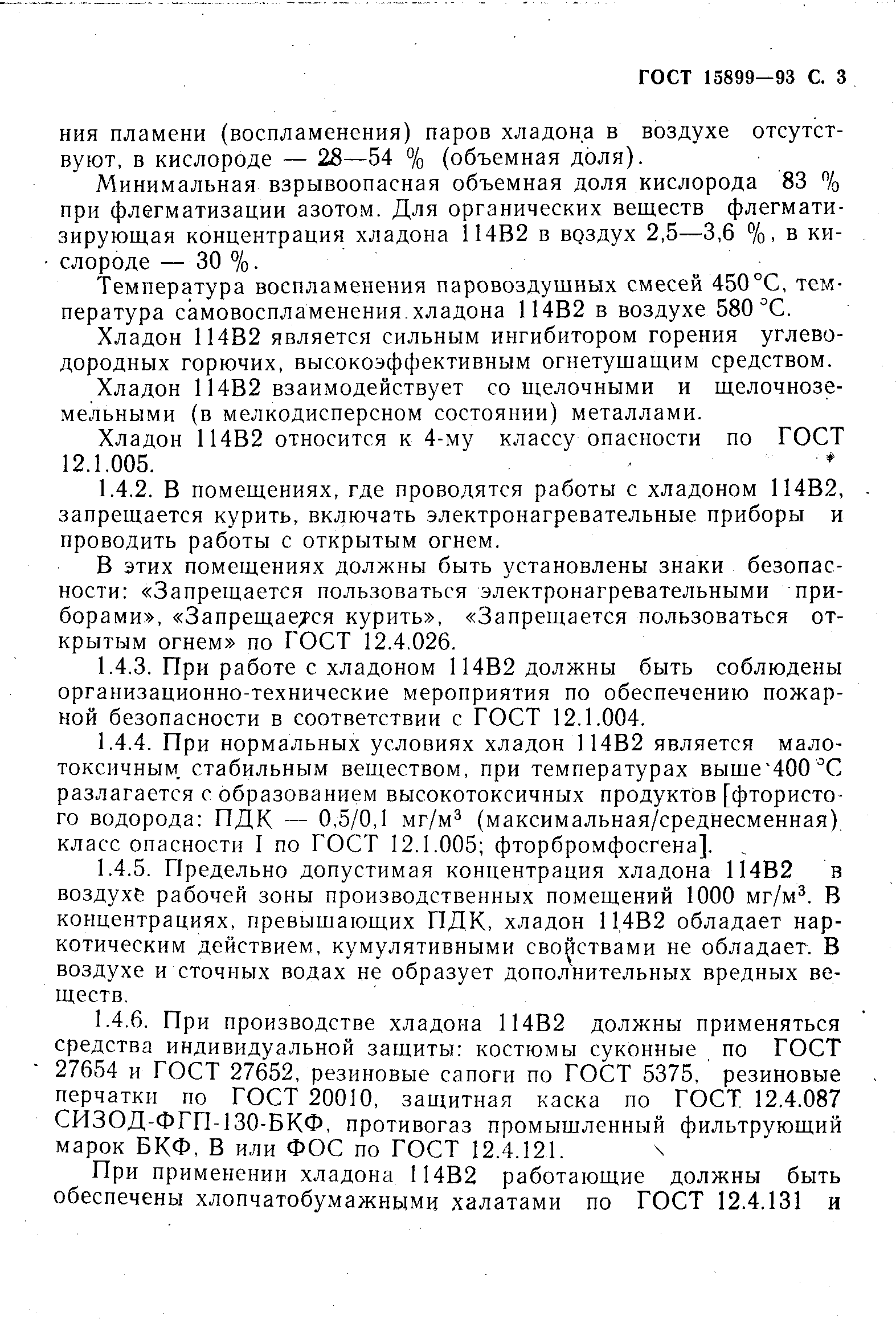 ГОСТ 15899—93 С. 3

ния пламени (воспламенения) паров хладона в воздухе отсутствуют, в кислороде — 28—54 % (объемная доля).

Минимальная взрывоопасная объемная доля кислорода 83 % при флегматизации азотом. Для органических веществ флегматизирующая концентрация хладона 114В2 в воздух 2,5—3,6 %, в кислороде — 30 %.

Температура воспламенения паровоздушных смесей 450 °С, температура самовоспламенения хладона 114В2 в воздухе 580 °С.

Хладон 114В2 является сильным ингибитором горения углеводородных горючих, высокоэффективным огнетушащим средством.

Хладон 114В2 взаимодействует со щелочными и щелочноземельными (в мелкодисперсном состоянии) металлами.

Хладон 114В2 относится к 4-му классу опасности по ГОСТ 12.1.005.

1.4.2. В помещениях, где проводятся работы с хладоном 114В2, запрещается курить, включать электронагревательные приборы и проводить работы с открытым огнем.

В этих помещениях должны быть установлены знаки безопасности: «Запрещается пользоваться электронагревательными приборами», «Запрещается курить», «Запрещается пользоваться открытым огнем» по ГОСТ 12.4.026.

1.4.3. При работе с хладоном 114В2 должны быть соблюдены организационно-технические мероприятия по обеспечению пожарной безопасности в соответствии с ГОСТ 12.1.004.

1.4.4. При нормальных условиях хладон 114В2 является малотоксичным стабильным веществом, при температурах выше 400 °С разлагается с образованием высокотоксичных продуктов [фтористого водорода: ПДК — 0,5/0,1 мг/м$^3$ (максимальная/среднесменная) класс опасности I по ГОСТ 12.1.005; фторбромфосгена].

1.4.5. Предельно допустимая концентрация хладона 114В2 в воздухе рабочей зоны производственных помещений 1000 мг/м$^3$. В концентрациях, превышающих ПДК, хладон 114В2 обладает наркотическим действием, кумулятивными свойствами не обладает. В воздухе и сточных водах не образует дополнительных вредных веществ.

1.4.6. При производстве хладона 114В2 должны применяться средства индивидуальной защиты: костюмы суконные по ГОСТ 27654 и ГОСТ 27652, резиновые сапоги по ГОСТ 5375, резиновые перчатки по ГОСТ 20010, защитная каска по ГОСТ 12.4.087 СИЗОД-ФГП-130-БКФ, противогаз промышленный фильтрующий марок БКФ, В или ФОС по ГОСТ 12.4.121.

При применении хладона 114В2 работающие должны быть обеспечены хлопчатобумажными халатами по ГОСТ 12.4.131 и